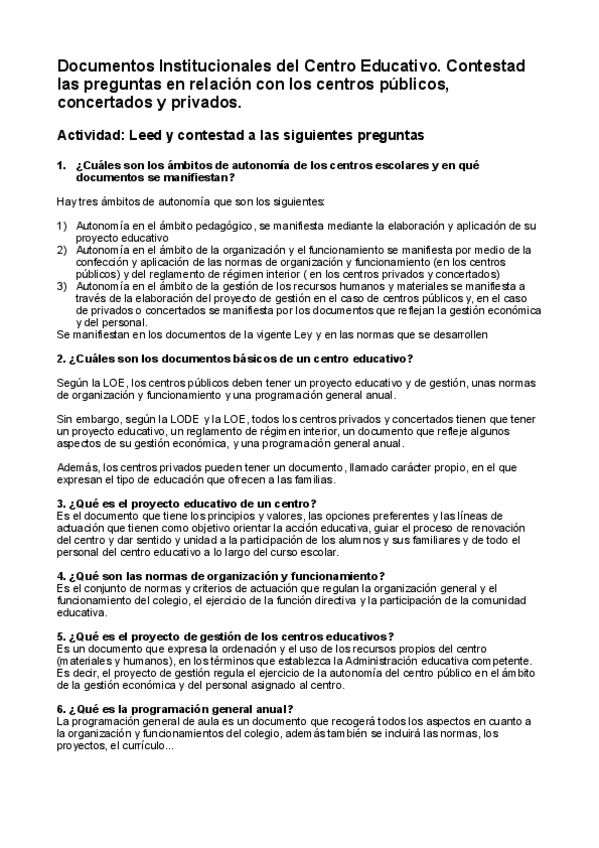 Documentos Institucionales del Centro Educativo. Contestad las preguntas en relación con los centros públicos, concertados y privados.

Actividad: Leed y contestad a las siguientes preguntas

1. ¿Cuáles son los ámbitos de autonomía de los centros escolares y en qué documentos se manifiestan?

Hay tres ámbitos de autonomía que son los siguientes:

1) Autonomía en el ámbito pedagógico, se manifiesta mediante la elaboración y aplicación de su proyecto educativo
2) Autonomía en el ámbito de la organización y el funcionamiento se manifiesta por medio de la confección y aplicación de las normas de organización y funcionamiento (en los centros públicos) y del reglamento de régimen interior ( en los centros privados y concertados)
3) Autonomía en el ámbito de la gestión de los recursos humanos y materiales se manifiesta a través de la elaboración del proyecto de gestión en el caso de centros públicos y, en el caso de privados o concertados se manifiesta por los documentos que reflejan la gestión económica y del personal.
Se manifiestan en los documentos de la vigente Ley y en las normas que se desarrollen

2. ¿Cuáles son los documentos básicos de un centro educativo?

Según la LOE, los centros públicos deben tener un proyecto educativo y de gestión, unas normas de organización y funcionamiento y una programación general anual.

Sin embargo, según la LODE y la LOE, todos los centros privados y concertados tienen que tener un proyecto educativo, un reglamento de régimen interior, un documento que refleje algunos aspectos de su gestión económica, y una programación general anual.

Además, los centros privados pueden tener un documento, llamado carácter propio, en el que expresan el tipo de educación que ofrecen a las familias.

3. ¿Qué es el proyecto educativo de un centro?
Es el documento que tiene los principios y valores, las opciones preferentes y las líneas de actuación que tienen como objetivo orientar la acción educativa, guiar el proceso de renovación del centro y dar sentido y unidad a la participación de los alumnos y sus familiares y de todo el personal del centro educativo a lo largo del curso escolar.

4. ¿Qué son las normas de organización y funcionamiento?
Es el conjunto de normas y criterios de actuación que regulan la organización general y el funcionamiento del colegio, el ejercicio de la función directiva y la participación de la comunidad educativa.

5. ¿Qué es el proyecto de gestión de los centros educativos?
Es un documento que expresa la ordenación y el uso de los recursos propios del centro (materiales y humanos), en los términos que establezca la Administración educativa competente. Es decir, el proyecto de gestión regula el ejercicio de la autonomía del centro público en el ámbito de la gestión económica y del personal asignado al centro.

6. ¿Qué es la programación general anual?
La programación general de aula es un documento que recogerá todos los aspectos en cuanto a la organización y funcionamientos del colegio, además también se incluirá las normas, los proyectos, el currículo...